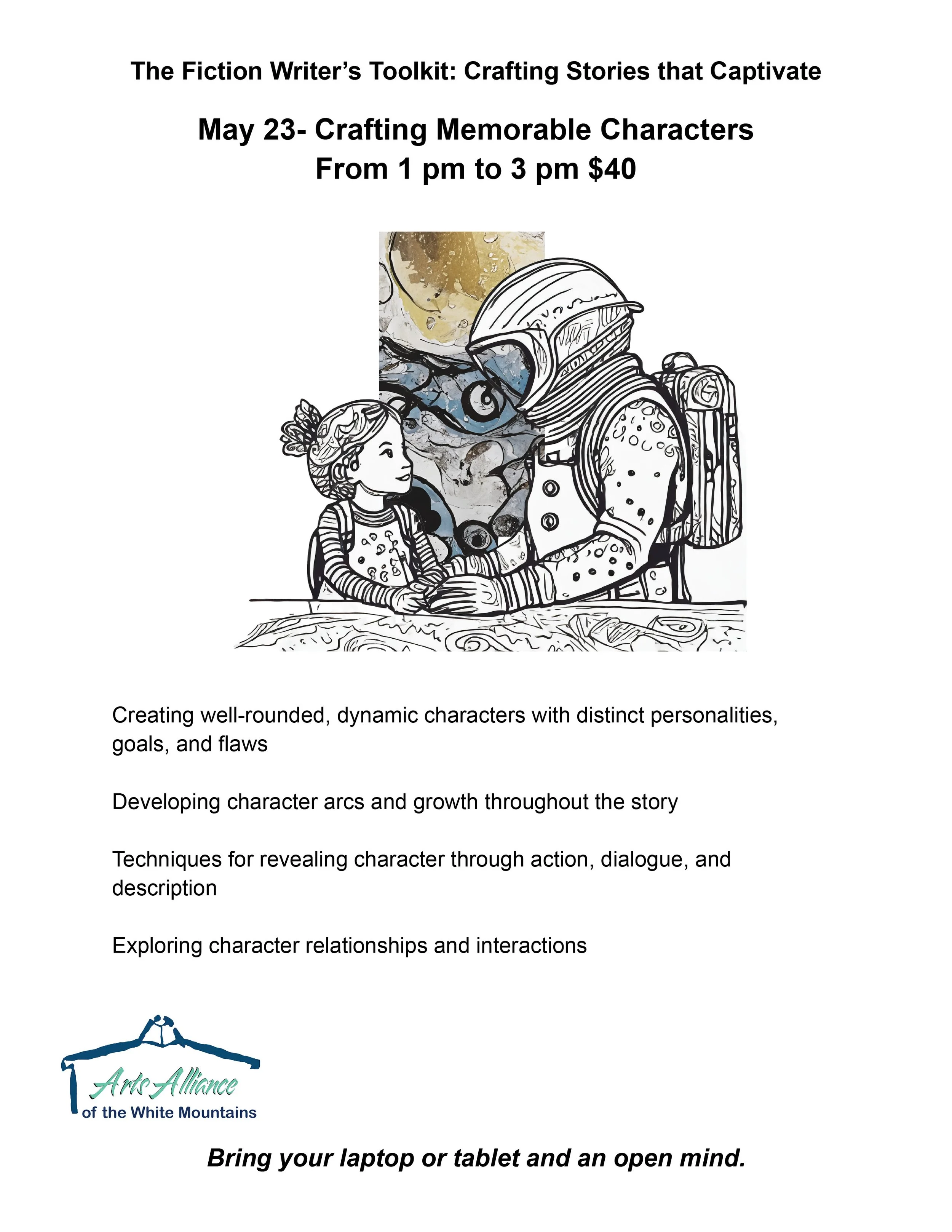 The Fiction Writer's Toolkit: Crafting Stories that Captivate

May 23- Crafting Memorable Characters
From 1 pm to 3 pm $40

Creating well-rounded, dynamic characters with distinct personalities, goals, and flaws

Developing character arcs and growth throughout the story

Techniques for revealing character through action, dialogue, and description

Exploring character relationships and interactions

Arts Alliance
of the White Mountains

Bring your laptop or tablet and an open mind.